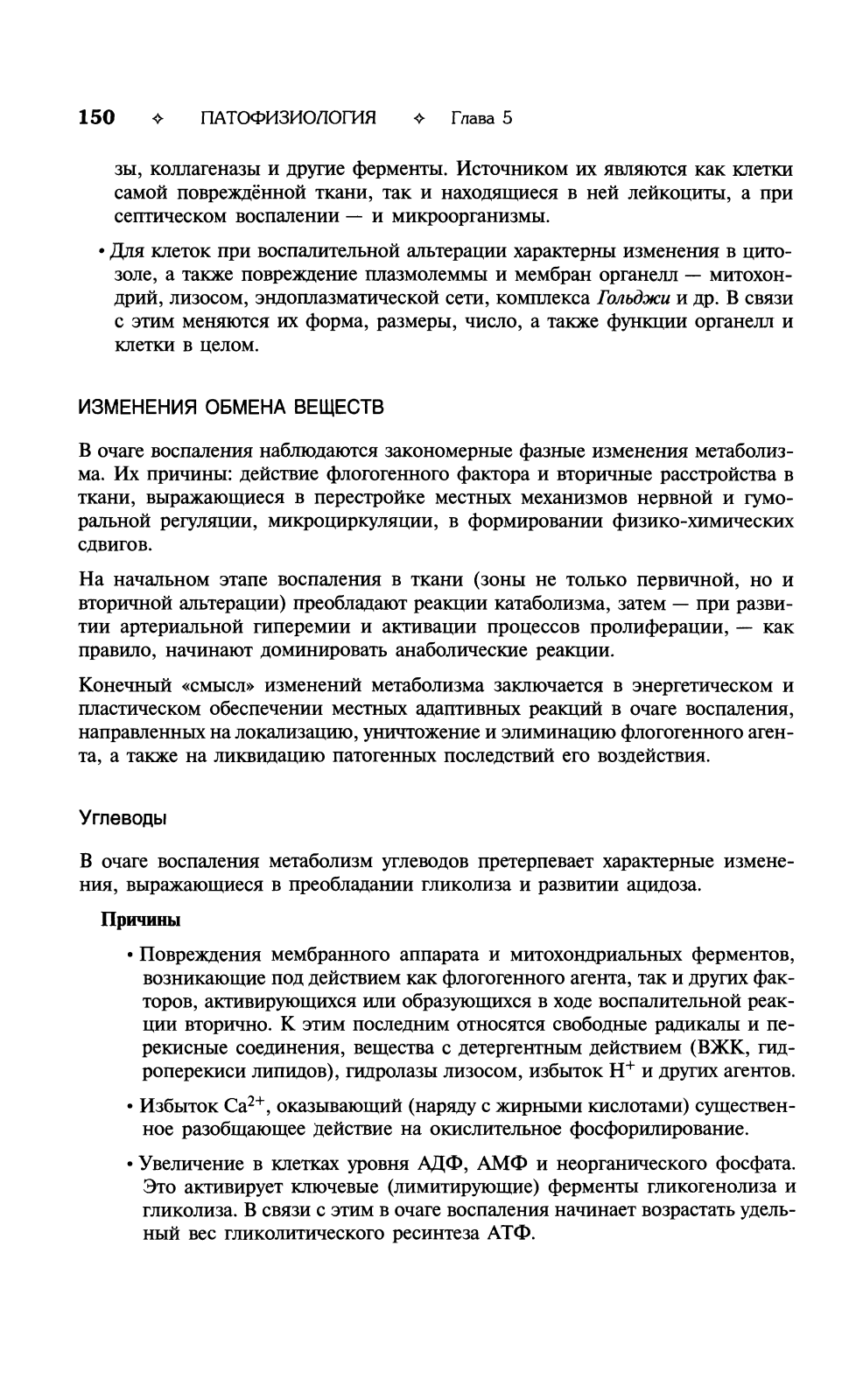 150 ✧ ПАТОФИЗИОЛОГИЯ ✧ Глава 5

зы, коллагеназы и другие ферменты. Источником их являются как клетки самой повреждённой ткани, так и находящиеся в ней лейкоциты, а при септическом воспалении — и микроорганизмы.

• Для клеток при воспалительной альтерации характерны изменения в цитозоле, а также повреждение плазмолеммы и мембран органелл — митохондрий, лизосом, эндоплазматической сети, комплекса Гольджи и др. В связи с этим меняются их форма, размеры, число, а также функции органелл и клетки в целом.

ИЗМЕНЕНИЯ ОБМЕНА ВЕЩЕСТВ

В очаге воспаления наблюдаются закономерные фазные изменения метаболизма. Их причины: действие флогогенного фактора и вторичные расстройства в ткани, выражающиеся в перестройке местных механизмов нервной и гуморальной регуляции, микроциркуляции, в формировании физико-химических сдвигов.

На начальном этапе воспаления в ткани (зоны не только первичной, но и вторичной альтерации) преобладают реакции катаболизма, затем — при развитии артериальной гиперемии и активации процессов пролиферации, — как правило, начинают доминировать анаболические реакции.

Конечный «смысл» изменений метаболизма заключается в энергетическом и пластическом обеспечении местных адаптивных реакций в очаге воспаления, направленных на локализацию, уничтожение и элиминацию флогогенного агента, а также на ликвидацию патогенных последствий его воздействия.

Углеводы

В очаге воспаления метаболизм углеводов претерпевает характерные изменения, выражающиеся в преобладании гликолиза и развитии ацидоза.

Причины

• Повреждения мембранного аппарата и митохондриальных ферментов, возникающие под действием как флогогенного агента, так и других факторов, активирующихся или образующихся в ходе воспалительной реакции вторично. К этим последним относятся свободные радикалы и перекисные соединения, вещества с детергентным действием (ВЖК, гидроперекиси липидов), гидролазы лизосом, избыток $H^+$ и других агентов.

• Избыток $Ca^{2+}$, оказывающий (наряду с жирными кислотами) существенное разобщающее действие на окислительное фосфорилирование.

• Увеличение в клетках уровня АДФ, АМФ и неорганического фосфата. Это активирует ключевые (лимитирующие) ферменты гликогенолиза и гликолиза. В связи с этим в очаге воспаления начинает возрастать удельный вес гликолитического ресинтеза АТФ.